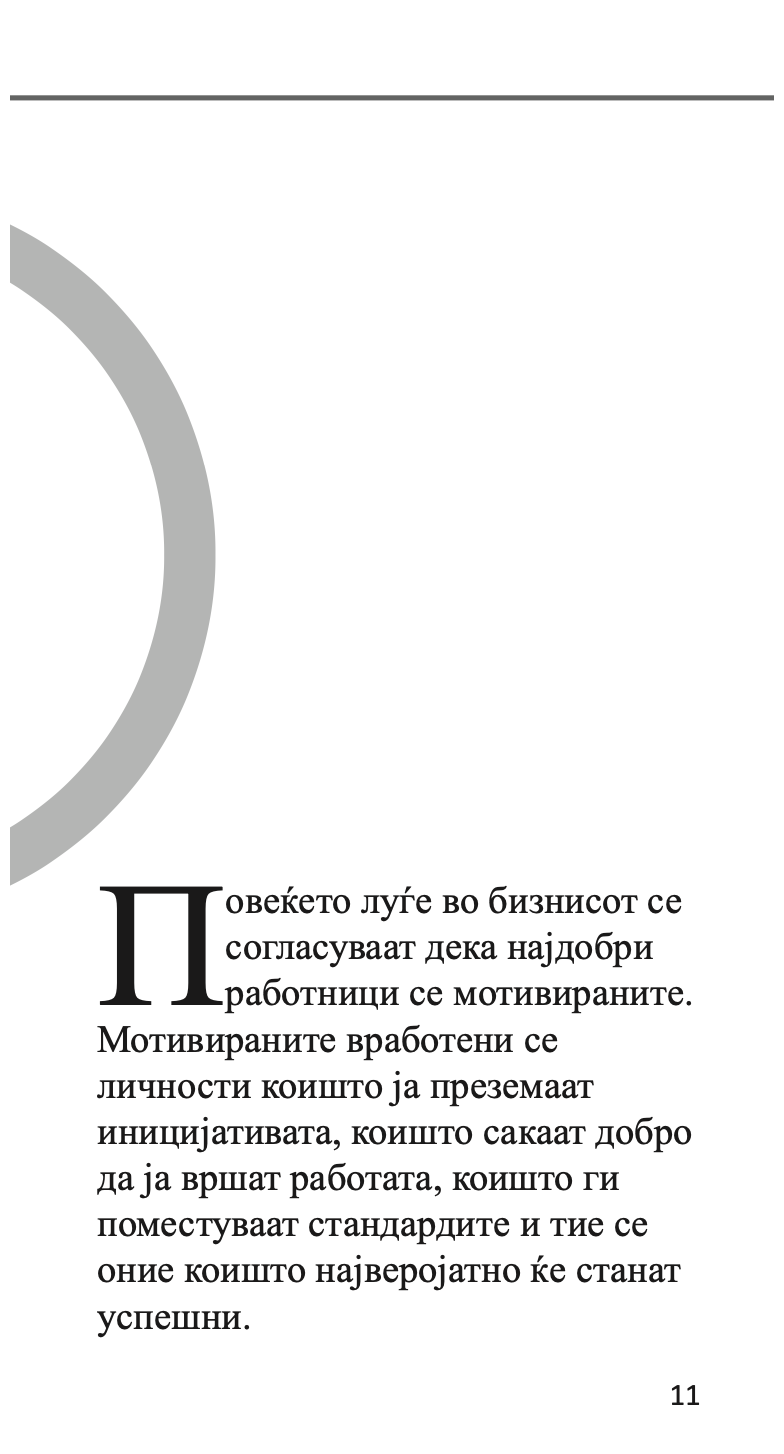 Повеќето луѓе во бизнисот се согласуваат дека најдобри работници се мотивираните. Мотивираните вработени се личности коишто ја преземаат иницијативата, коишто сакаат добро да ја вршат работата, коишто ги поместуваат стандардите и тие се оние коишто најверојатно ќе станат успешни.

11